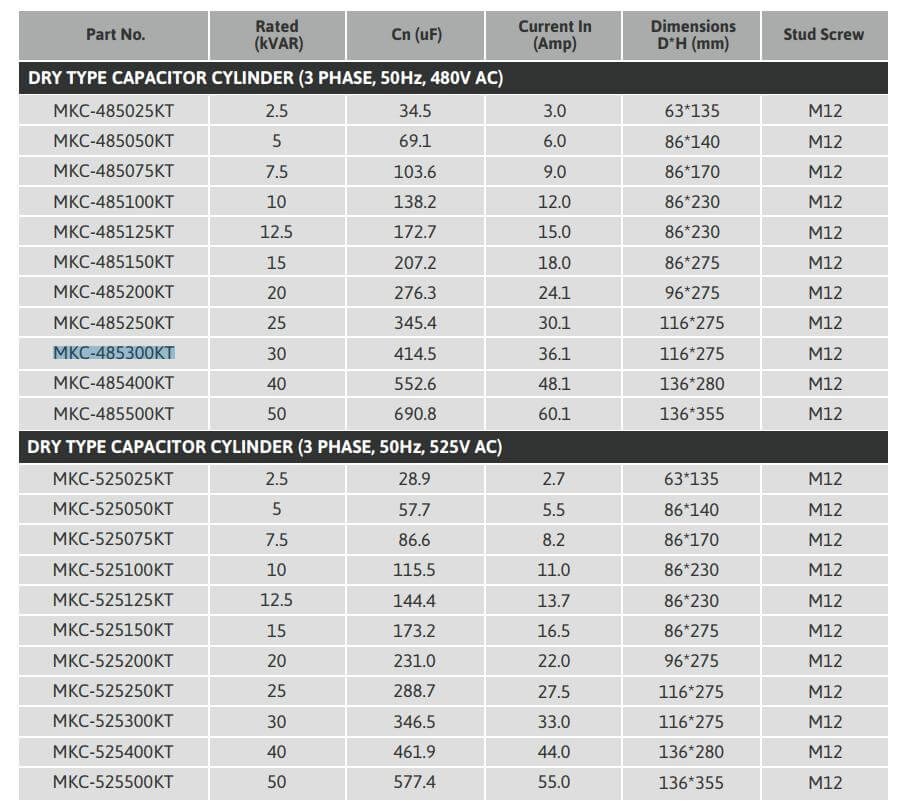 | Part No. | Rated (kVAR) | Cn (uF) | Current In (Amp) | Dimensions D*H (mm) | Stud Screw |
|---|---|---|---|---|---|
| DRY TYPE CAPACITOR CYLINDER (3 PHASE, 50Hz, 480V AC) | | | | | |
| MKC-485025KT | 2.5 | 34.5 | 3.0 | 63*135 | M12 |
| MKC-485050KT | 5 | 69.1 | 6.0 | 86*140 | M12 |
| MKC-485075KT | 7.5 | 103.6 | 9.0 | 86*170 | M12 |
| MKC-485100KT | 10 | 138.2 | 12.0 | 86*230 | M12 |
| MKC-485125KT | 12.5 | 172.7 | 15.0 | 86*230 | M12 |
| MKC-485150KT | 15 | 207.2 | 18.0 | 86*275 | M12 |
| MKC-485200KT | 20 | 276.3 | 24.1 | 96*275 | M12 |
| MKC-485250KT | 25 | 345.4 | 30.1 | 116*275 | M12 |
| MKC-485300KT | 30 | 414.5 | 36.1 | 116*275 | M12 |
| MKC-485400KT | 40 | 552.6 | 48.1 | 136*280 | M12 |
| MKC-485500KT | 50 | 690.8 | 60.1 | 136*355 | M12 |
| DRY TYPE CAPACITOR CYLINDER (3 PHASE, 50Hz, 525V AC) | | | | | |
| MKC-525025KT | 2.5 | 28.9 | 2.7 | 63*135 | M12 |
| MKC-525050KT | 5 | 57.7 | 5.5 | 86*140 | M12 |
| MKC-525075KT | 7.5 | 86.6 | 8.2 | 86*170 | M12 |
| MKC-525100KT | 10 | 115.5 | 11.0 | 86*230 | M12 |
| MKC-525125KT | 12.5 | 144.4 | 13.7 | 86*230 | M12 |
| MKC-525150KT | 15 | 173.2 | 16.5 | 86*275 | M12 |
| MKC-525200KT | 20 | 231.0 | 22.0 | 96*275 | M12 |
| MKC-525250KT | 25 | 288.7 | 27.5 | 116*275 | M12 |
| MKC-525300KT | 30 | 346.5 | 33.0 | 116*275 | M12 |
| MKC-525400KT | 40 | 461.9 | 44.0 | 136*280 | M12 |
| MKC-525500KT | 50 | 577.4 | 55.0 | 136*355 | M12 |